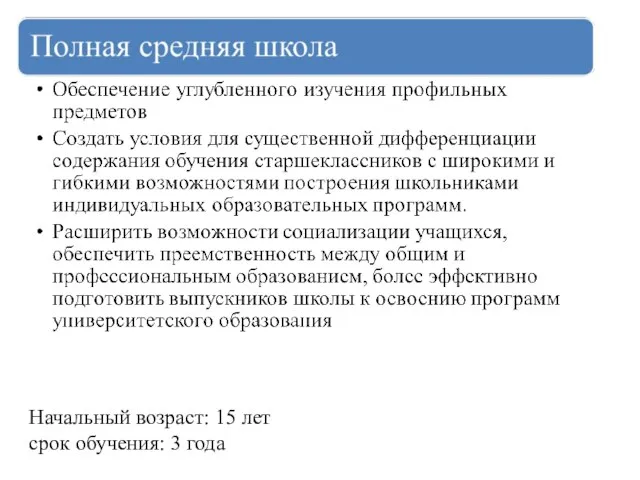 Полная средняя школа

• Обеспечение углубленного изучения профильных предметов

• Создать условия для существенной дифференциации содержания обучения старшеклассников с широкими и гибкими возможностями построения школьниками индивидуальных образовательных программ.

• Расширить возможности социализации учащихся, обеспечить преемственность между общим и профессиональным образованием, более эффективно подготовить выпускников школы к освоению программ университетского образования

Начальный возраст: 15 лет
срок обучения: 3 года